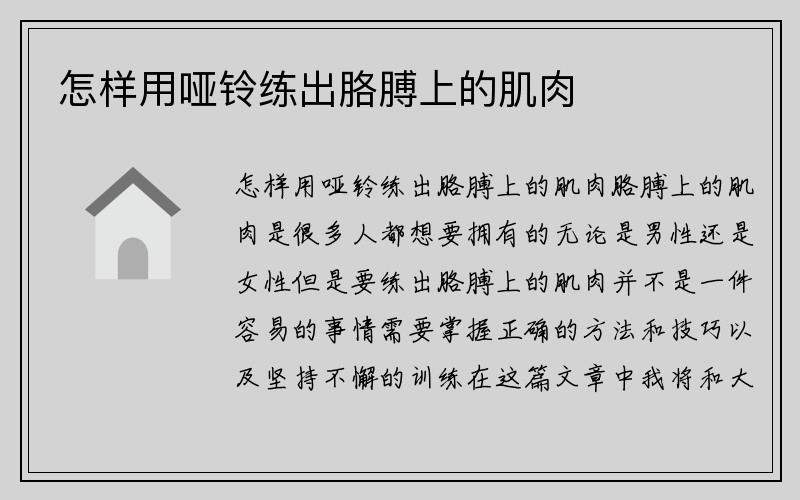 怎样用哑铃练出胳膊上的肌肉

怎样用哑铃练出胳膊上的肌肉胳膊上的肌肉是很多人都想要拥有的无论是男性还是女性但是要练出胳膊上的肌肉并不是一件容易的事情需要掌握正确的方法和技巧以及坚持不懈的训练在这篇文章中我将和大